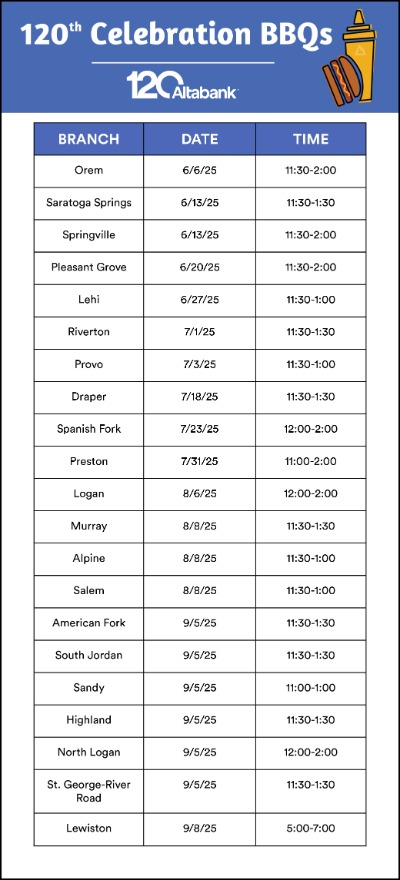 120$^{th}$ Celebration BBQs

120 Altabank

| BRANCH | DATE | TIME |
|---|---|---|
| Orem | 6/6/25 | 11:30-2:00 |
| Saratoga Springs | 6/13/25 | 11:30-1:30 |
| Springville | 6/13/25 | 11:30-2:00 |
| Pleasant Grove | 6/20/25 | 11:30-2:00 |
| Lehi | 6/27/25 | 11:30-1:00 |
| Riverton | 7/1/25 | 11:30-1:30 |
| Provo | 7/3/25 | 11:30-1:00 |
| Draper | 7/18/25 | 11:30-1:30 |
| Spanish Fork | 7/23/25 | 12:00-2:00 |
| Preston | 7/31/25 | 11:00-2:00 |
| Logan | 8/6/25 | 12:00-2:00 |
| Murray | 8/8/25 | 11:30-1:30 |
| Alpine | 8/8/25 | 11:30-1:00 |
| Salem | 8/8/25 | 11:30-1:00 |
| American Fork | 9/5/25 | 11:30-1:30 |
| South Jordan | 9/5/25 | 11:30-1:30 |
| Sandy | 9/5/25 | 11:00-1:00 |
| Highland | 9/5/25 | 11:30-1:30 |
| North Logan | 9/5/25 | 12:00-2:00 |
| St. George-River Road | 9/5/25 | 11:30-1:30 |
| Lewiston | 9/8/25 | 5:00-7:00 |